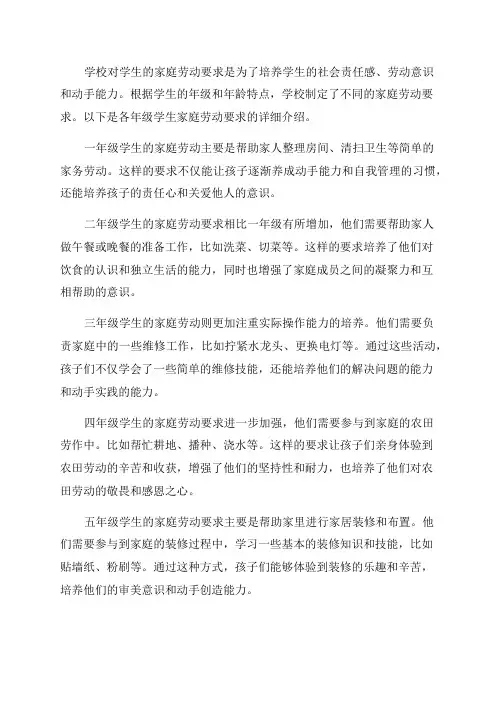 学校对学生的家庭劳动要求是为了培养学生的社会责任感、劳动意识和动手能力。根据学生的年级和年龄特点，学校制定了不同的家庭劳动要求。以下是各年级学生家庭劳动要求的详细介绍。

一年级学生的家庭劳动主要是帮助家人整理房间、清扫卫生等简单的家务劳动。这样的要求不仅能让孩子逐渐养成动手能力和自我管理的习惯，还能培养孩子的责任心和关爱他人的意识。

二年级学生的家庭劳动要求相比一年级有所增加，他们需要帮助家人做午餐或晚餐的准备工作，比如洗菜、切菜等。这样的要求培养了他们对饮食的认识和独立生活的能力，同时也增强了家庭成员之间的凝聚力和互相帮助的意识。

三年级学生的家庭劳动则更加注重实际操作能力的培养。他们需要负责家庭中的一些维修工作，比如拧紧水龙头、更换电灯等。通过这些活动，孩子们不仅学会了一些简单的维修技能，还能培养他们的解决问题的能力和动手实践的能力。

四年级学生的家庭劳动要求进一步加强，他们需要参与到家庭的农田劳作中。比如帮忙耕地、播种、浇水等。这样的要求让孩子们亲身体验到农田劳动的辛苦和收获，增强了他们的坚持性和耐力，也培养了他们对农田劳动的敬畏和感恩之心。

五年级学生的家庭劳动要求主要是帮助家里进行家居装修和布置。他们需要参与到家庭的装修过程中，学习一些基本的装修知识和技能，比如贴墙纸、粉刷等。通过这种方式，孩子们能够体验到装修的乐趣和辛苦，培养他们的审美意识和动手创造能力。